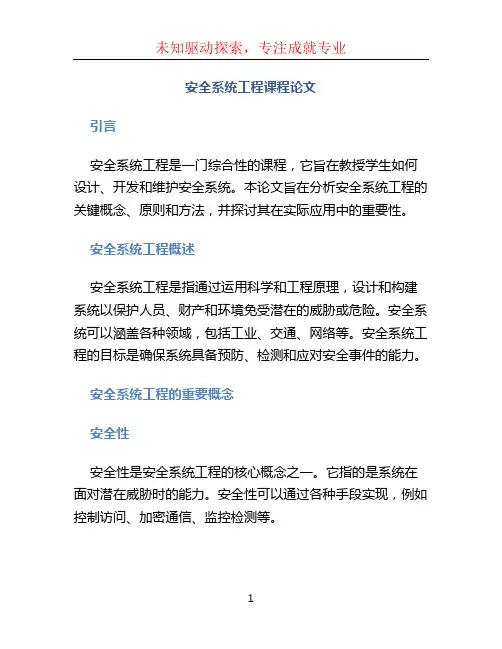 未知驱动探索，专注成就专业

安全系统工程课程论文

引言

安全系统工程是一门综合性的课程，它旨在教授学生如何设计、开发和维护安全系统。本论文旨在分析安全系统工程的关键概念、原则和方法，并探讨其在实际应用中的重要性。

安全系统工程概述

安全系统工程是指通过运用科学和工程原理，设计和构建系统以保护人员、财产和环境免受潜在的威胁或危险。安全系统可以涵盖各种领域，包括工业、交通、网络等。安全系统工程的目标是确保系统具备预防、检测和应对安全事件的能力。

安全系统工程的重要概念

安全性

安全性是安全系统工程的核心概念之一。它指的是系统在面对潜在威胁时的能力。安全性可以通过各种手段实现，例如控制访问、加密通信、监控检测等。

1